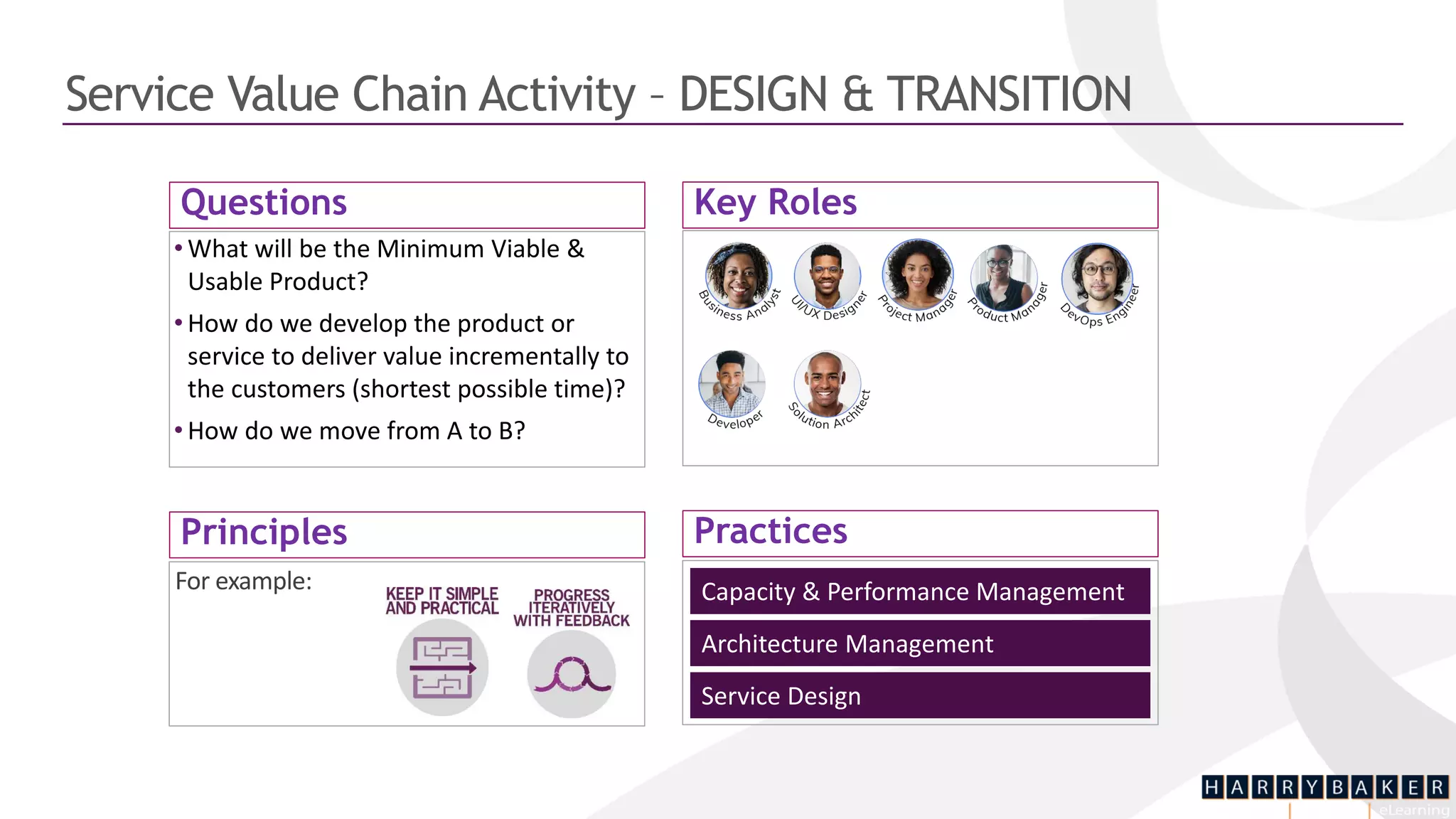 Service Value Chain Activity – DESIGN & TRANSITION

Questions

• What will be the Minimum Viable & Usable Product?

• How do we develop the product or service to deliver value incrementally to the customers (shortest possible time)?

• How do we move from A to B?

Key Roles

Business Analyst

UI/UX Designer

Project Manager

Product Manager

DevOps Engineer

Developer

Solution Architect

Principles

For example:

KEEP IT SIMPLE AND PRACTICAL

PROGRESS ITERATIVELY WITH FEEDBACK

Practices

Capacity & Performance Management

Architecture Management

Service Design

HARRYBAKER
eLearning